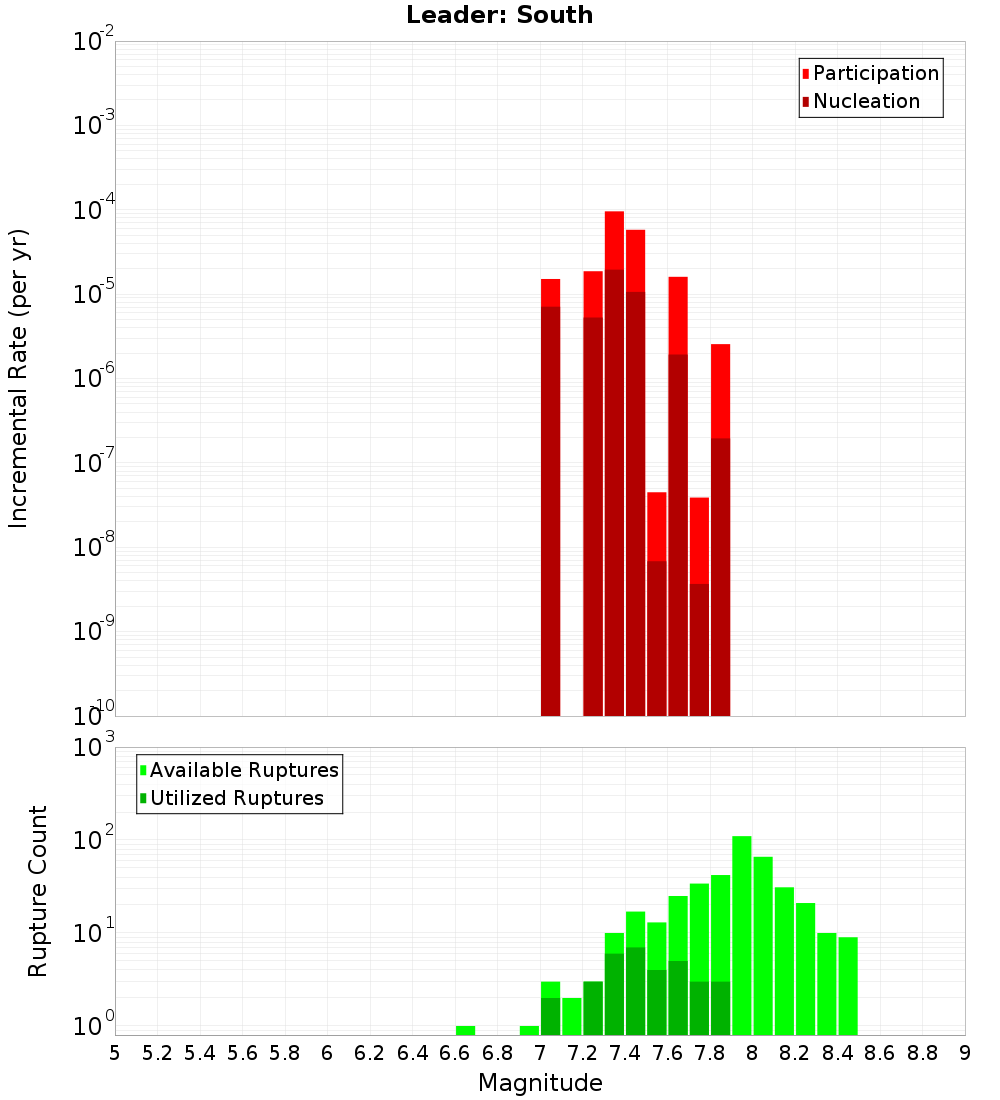 Leader: South

Participation
Nucleation

Incremental Rate (per yr)

$10^{-2}$
$10^{-3}$
$10^{-4}$
$10^{-5}$
$10^{-6}$
$10^{-7}$
$10^{-8}$
$10^{-9}$
$10^{-10}$

Available Ruptures
Utilized Ruptures

Rupture Count

$10^{3}$
$10^{2}$
$10^{1}$
$10^{0}$

5 5.2 5.4 5.6 5.8 6 6.2 6.4 6.6 6.8 7 7.2 7.4 7.6 7.8 8 8.2 8.4 8.6 8.8 9

Magnitude